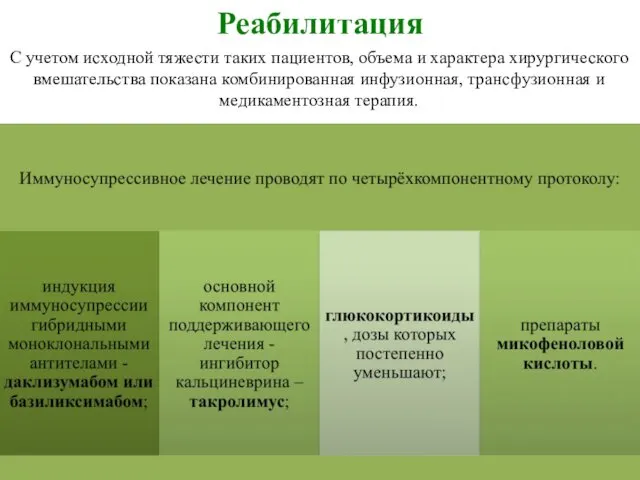 Реабилитация

С учетом исходной тяжести таких пациентов, объема и характера хирургического вмешательства показана комбинированная инфузионная, трансфузионная и медикаментозная терапия.

Иммуносупрессивное лечение проводят по четырёхкомпонентному протоколу:

индукция иммуносупрессии гибридными моноклональными антителами - даклизумабом или базиликсимабом;

основной компонент поддерживающего лечения - ингибитор кальциневрина – такролимус;

глюкокортикоиды, дозы которых постепенно уменьшают;

препараты микофеноловой кислоты.